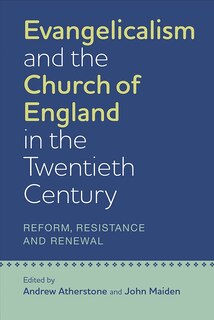 Evangelicalism and the Church of England in the Twentieth Century

REFORM, RESISTANCE AND RENEWAL

Edited by
Andrew Atherstone and John Maiden